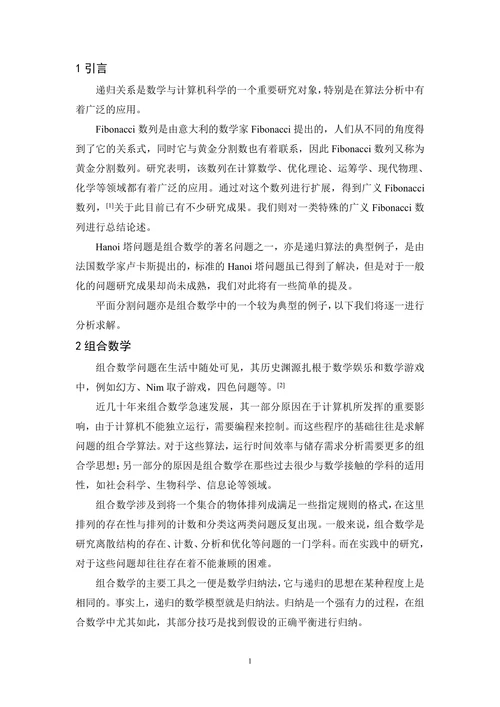 1 引言

递归关系是数学与计算机科学的一个重要研究对象，特别是在算法分析中有着广泛的应用。

Fibonacci 数列是由意大利的数学家 Fibonacci 提出的，人们从不同的角度得到了它的关系式，同时它与黄金分割数也有着联系，因此 Fibonacci 数列又称为黄金分割数列。研究表明，该数列在计算数学、优化理论、运筹学、现代物理、化学等领域都有着广泛的应用。通过对这个数列进行扩展，得到广义 Fibonacci 数列，[1]关于此目前已有不少研究成果。我们则对一类特殊的广义 Fibonacci 数列进行总结论述。

Hanoi 塔问题是组合数学的著名问题之一，亦是递归算法的典型例子，是由法国数学家卢卡斯提出的，标准的 Hanoi 塔问题虽已得到了解决，但是对于一般化的问题研究成果却尚未成熟，我们对此将有一些简单的提及。

平面分割问题亦是组合数学中的一个较为典型的例子，以下我们将逐一进行分析求解。

2 组合数学

组合数学问题在生活中随处可见，其历史渊源扎根于数学娱乐和数学游戏中，例如幻方、Nim 取子游戏，四色问题等。[2]

近几十年来组合数学急速发展，其一部分原因在于计算机所发挥的重要影响，由于计算机不能独立运行，需要编程来控制。而这些程序的基础往往是求解问题的组合学算法。对于这些算法，运行时间效率与储存需求分析需要更多的组合学思想；另一部分的原因是组合数学在那些过去很少与数学接触的学科的适用性，如社会科学、生物科学、信息论等领域。

组合数学涉及到将一个集合的物体排列成满足一些指定规则的格式，在这里排列的存在性与排列的计数和分类这两类问题反复出现。一般来说，组合数学是研究离散结构的存在、计数、分析和优化等问题的一门学科。而在实践中的研究，对于这些问题却往往存在着不能兼顾的困难。

组合数学的主要工具之一便是数学归纳法，它与递归的思想在某种程度上是相同的。事实上，递归的数学模型就是归纳法。归纳是一个强有力的过程，在组合数学中尤其如此，其部分技巧是找到假设的正确平衡进行归纳。

1